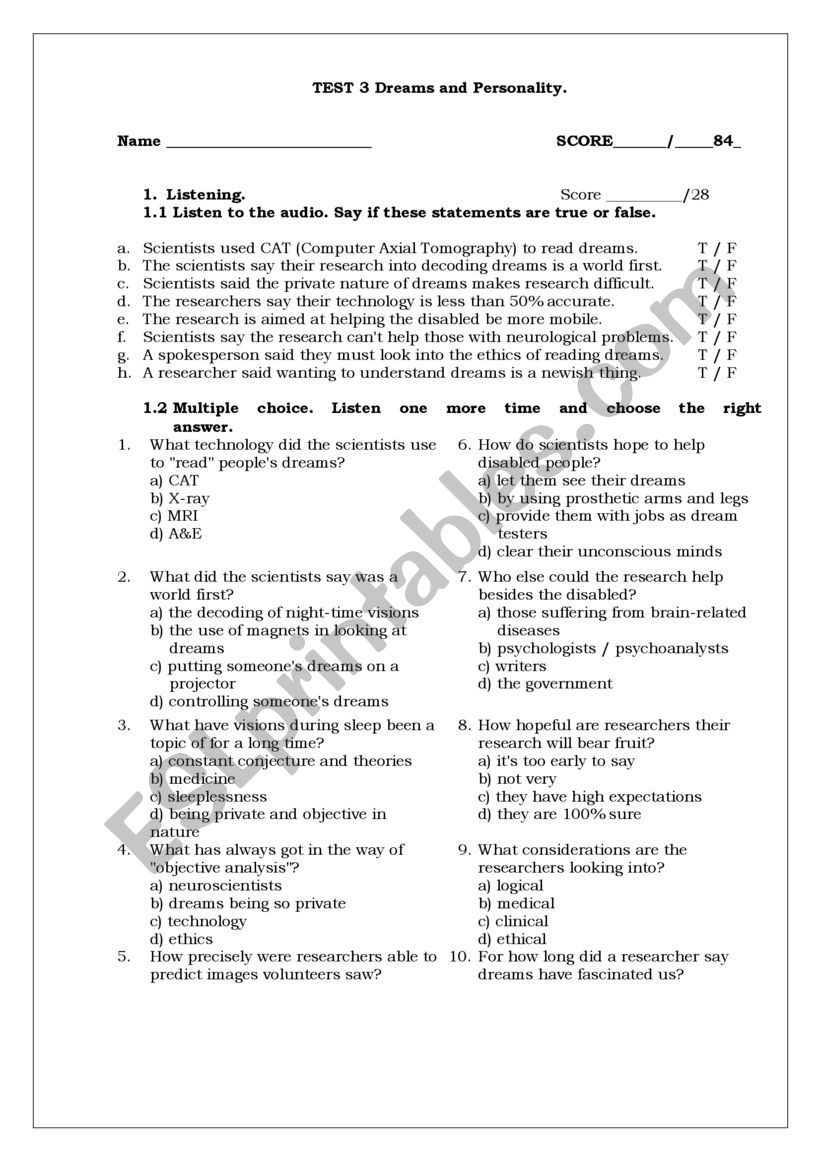 TEST 3 Dreams and Personality.

Name ________________________ SCORE______/____84_

1. Listening. Score _________/28
1.1 Listen to the audio. Say if these statements are true or false.

a. Scientists used CAT (Computer Axial Tomography) to read dreams. T / F
b. The scientists say their research into decoding dreams is a world first. T / F
c. Scientists said the private nature of dreams makes research difficult. T / F
d. The researchers say their technology is less than 50% accurate. T / F
e. The research is aimed at helping the disabled be more mobile. T / F
f. Scientists say the research can't help those with neurological problems. T / F
g. A spokesperson said they must look into the ethics of reading dreams. T / F
h. A researcher said wanting to understand dreams is a newish thing. T / F

1.2 Multiple choice. Listen one more time and choose the right answer.

1. What technology did the scientists use to "read" people's dreams?
a) CAT
b) X-ray
c) MRI
d) A&E

2. What did the scientists say was a world first?
a) the decoding of night-time visions
b) the use of magnets in looking at dreams
c) putting someone's dreams on a projector
d) controlling someone's dreams

3. What have visions during sleep been a topic of for a long time?
a) constant conjecture and theories
b) medicine
c) sleeplessness
d) being private and objective in nature

4. What has always got in the way of "objective analysis"?
a) neuroscientists
b) dreams being so private
c) technology
d) ethics

5. How precisely were researchers able to predict images volunteers saw?

6. How do scientists hope to help disabled people?
a) let them see their dreams
b) by using prosthetic arms and legs
c) provide them with jobs as dream testers
d) clear their unconscious minds

7. Who else could the research help besides the disabled?
a) those suffering from brain-related diseases
b) psychologists / psychoanalysts
c) writers
d) the government

8. How hopeful are researchers their research will bear fruit?
a) it's too early to say
b) not very
c) they have high expectations
d) they are 100% sure

9. What considerations are the researchers looking into?
a) logical
b) medical
c) clinical
d) ethical

10. For how long did a researcher say dreams have fascinated us?

ESLprintables.com